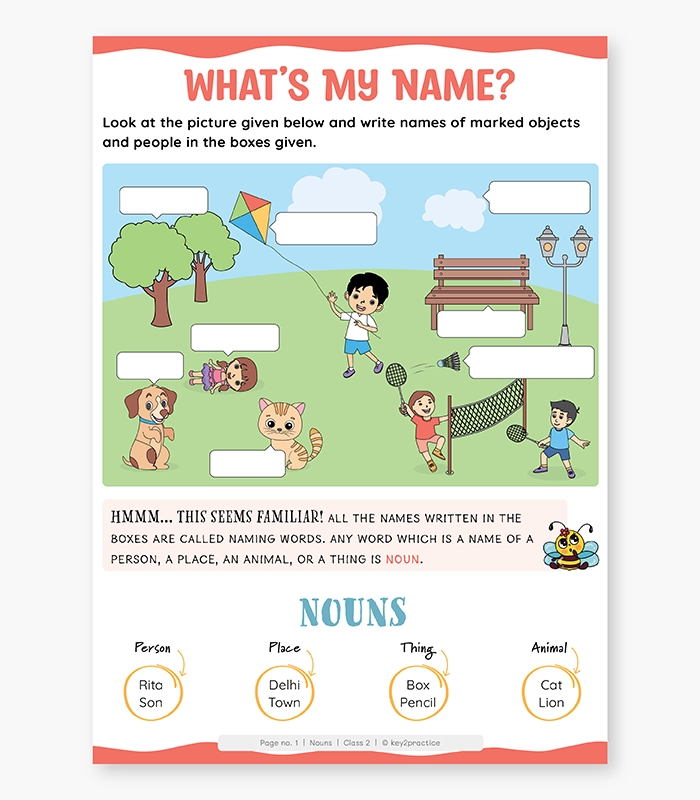 WHAT'S MY NAME?

Look at the picture given below and write names of marked objects and people in the boxes given.

HMMM... THIS SEEMS FAMILIAR! ALL THE NAMES WRITTEN IN THE BOXES ARE CALLED NAMING WORDS. ANY WORD WHICH IS A NAME OF A PERSON, A PLACE, AN ANIMAL, OR A THING IS NOUN.

NOUNS

Person
Rita
Son

Place
Delhi
Town

Thing
Box
Pencil

Animal
Cat
Lion

Page no. 1 | Nouns | Class 2 | © key2practice